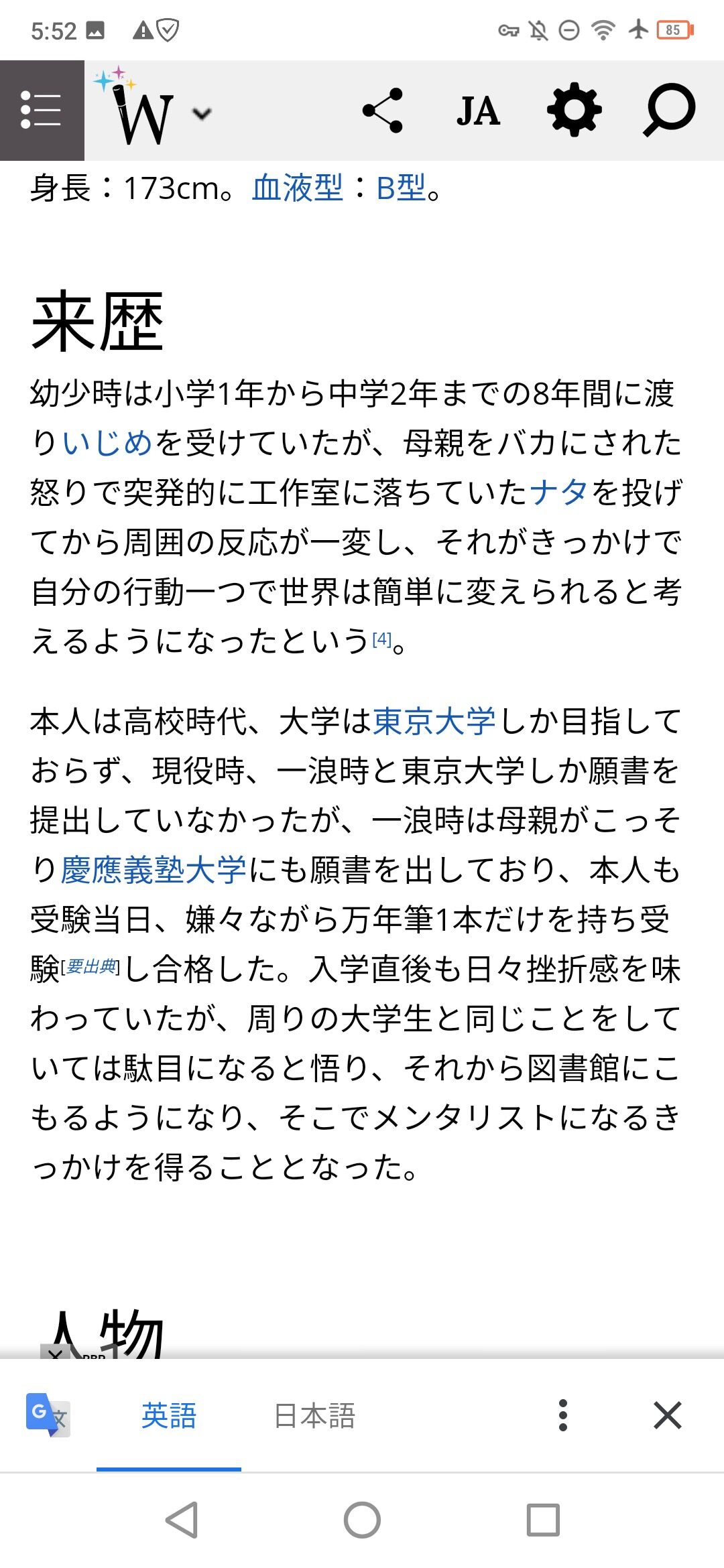 5:52

85

W

JA

身長：173cm。血液型：B型。

来歴

幼少時は小学1年から中学2年までの8年間に渡りいじめを受けていたが、母親をバカにされた怒りで突発的に工作室に落ちていたナタを投げてから周囲の反応が一変し、それがきっかけで自分の行動一つで世界は簡単に変えられると考えるようになったという[4]。

本人は高校時代、大学は東京大学しか目指しておらず、現役時、一浪時と東京大学しか願書を提出していなかったが、一浪時は母親がこっそり慶應義塾大学にも願書を出しており、本人も受験当日、嫌々ながら万年筆1本だけを持ち受験[要出典]し合格した。入学直後も日々挫折感を味わっていたが、周りの大学生と同じことをしていては駄目になると悟り、それから図書館にこもるようになり、そこでメンタリストになるきっかけを得ることとなった。

人物

英語 日本語